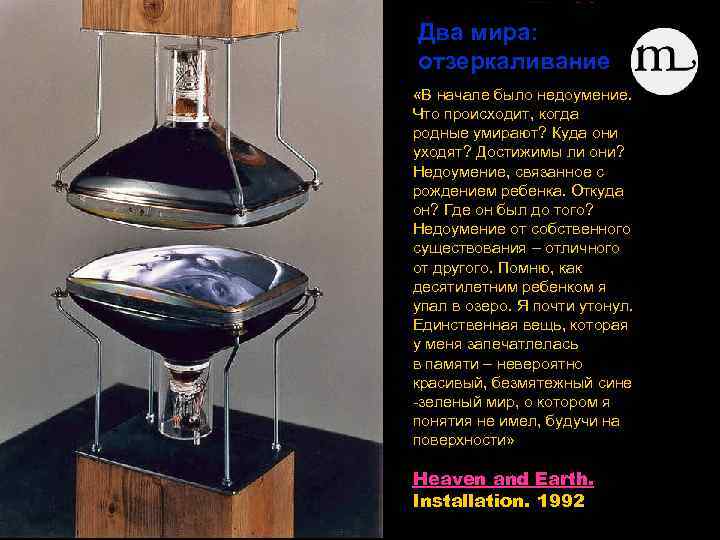 Два мира: отзеркаливание

m

«В начале было недоумение. Что происходит, когда родные умирают? Куда они уходят? Достижимы ли они? Недоумение, связанное с рождением ребенка. Откуда он? Где он был до того? Недоумение от собственного существования – отличного от другого. Помню, как десятилетним ребенком я упал в озеро. Я почти утонул. Единственная вещь, которая у меня запечатлелась в памяти – невероятно красивый, безмятежный сине -зеленый мир, о котором я понятия не имел, будучи на поверхности»

Heaven and Earth.
Installation. 1992